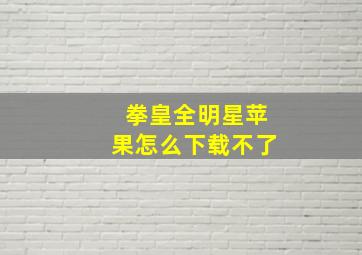 拳皇全明星苹果怎么下载不了